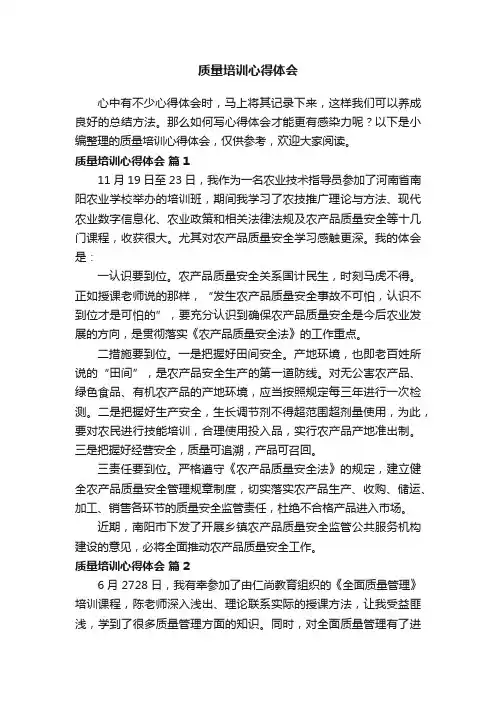 质量培训心得体会

心中有不少心得体会时，马上将其记录下来，这样我们可以养成良好的总结方法。那么如何写心得体会才能更有感染力呢？以下是小编整理的质量培训心得体会，仅供参考，欢迎大家阅读。

质量培训心得体会 篇1

11月19日至23日，我作为一名农业技术指导员参加了河南省南阳农业学校举办的培训班，期间我学习了农技推广理论与方法、现代农业数字信息化、农业政策和相关法律法规及农产品质量安全等十几门课程，收获很大。尤其对农产品质量安全学习感触更深。我的体会是：

一认识要到位。农产品质量安全关系国计民生，时刻马虎不得。正如授课老师说的那样，"发生农产品质量安全事故不可怕，认识不到位才是可怕的"，要充分认识到确保农产品质量安全是今后农业发展的方向，是贯彻落实《农产品质量安全法》的工作重点。

二措施要到位。一是把握好田间安全。产地环境，也即老百姓所说的"田间"，是农产品安全生产的第一道防线。对无公害农产品、绿色食品、有机农产品的产地环境，应当按照规定每三年进行一次检测。二是把握好生产安全，生长调节剂不得超范围超剂量使用，为此，要对农民进行技能培训，合理使用投入品，实行农产品产地准出制。三是把握好经营安全，质量可追溯，产品可召回。

三责任要到位。严格遵守《农产品质量安全法》的规定，建立健全农产品质量安全管理规章制度，切实落实农产品生产、收购、储运、加工、销售各环节的质量安全监管责任，杜绝不合格产品进入市场。

近期，南阳市下发了开展乡镇农产品质量安全监管公共服务机构建设的意见，必将全面推动农产品质量安全工作。

质量培训心得体会 篇2

6月2728日，我有幸参加了由仁尚教育组织的《全面质量管理》培训课程，陈老师深入浅出、理论联系实际的授课方法，让我受益匪浅，学到了很多质量管理方面的知识。同时，对全面质量管理有了进